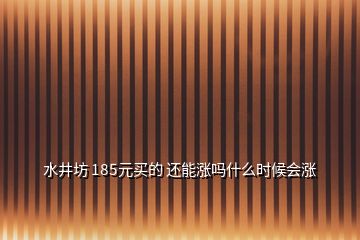 水井坊 185元买的 还能涨吗什么时候会涨